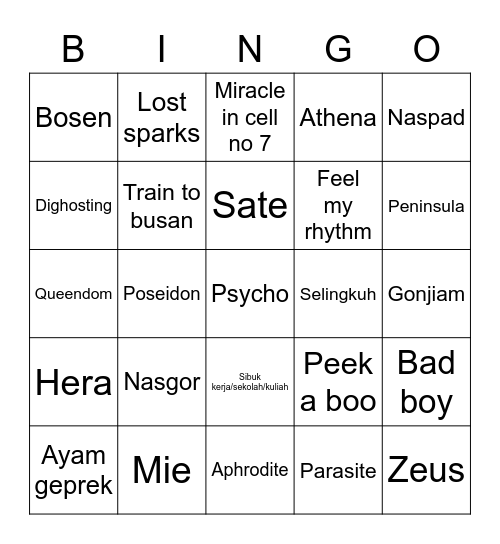 | B | I | N | G | O |
|---|---|---|---|---|
| Bosen | Lost sparks | Miracle in cell no 7 | Athena | Naspad |
| Dighosting | Train to busan | Sate | Feel my rhythm | Peninsula |
| Queendom | Poseidon | Psycho | Selingkuh | Gonjiam |
| Hera | Nasgor | Sibuk kerja/sekolah/kuliah | Peek a boo | Bad boy |
| Ayam geprek | Mie | Aphrodite | Parasite | Zeus |